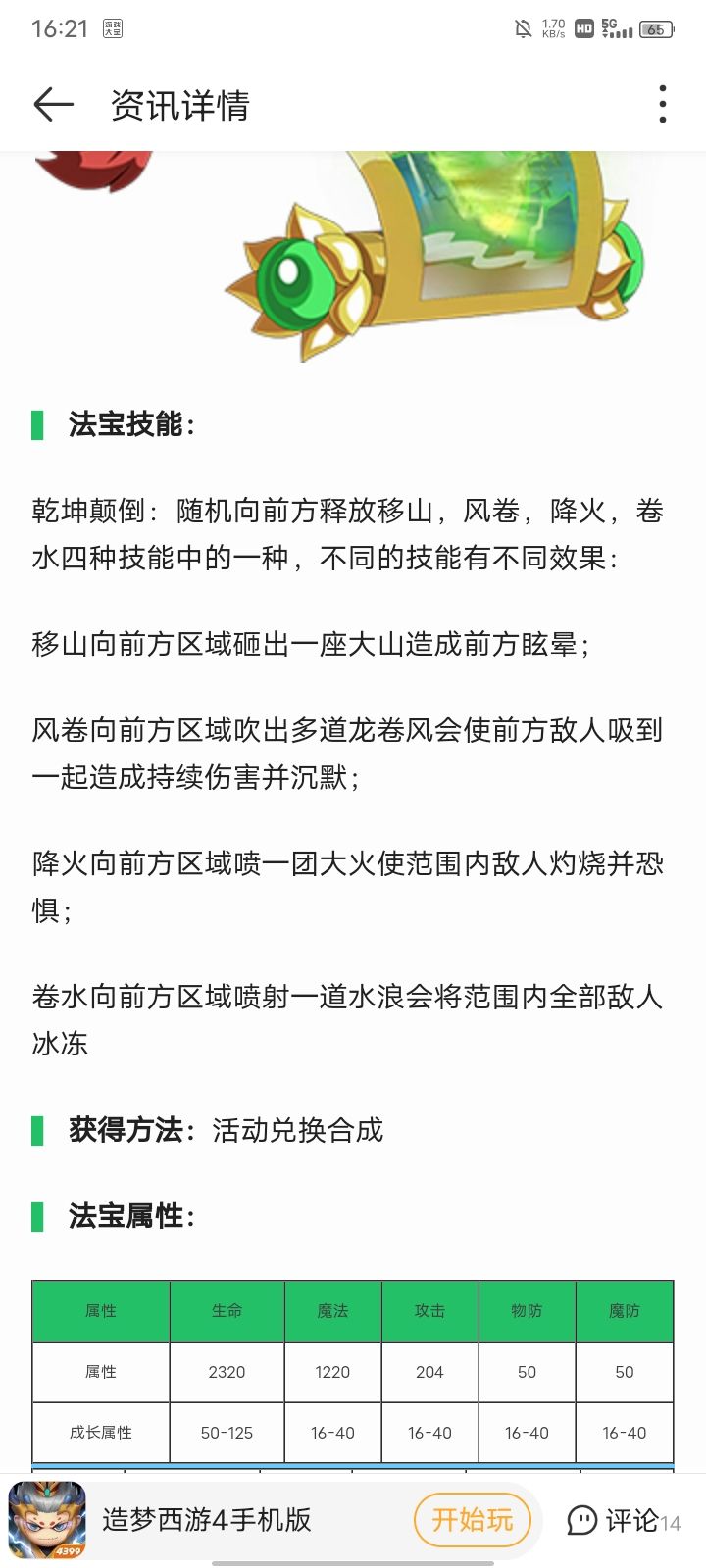 16:21 1.70 KB/s HD 5G 65

资讯详情

法宝技能:

乾坤颠倒：随机向前方释放移山，风卷，降火，卷水四种技能中的一种，不同的技能有不同效果：

移山向前方区域砸出一座大山造成前方眩晕；

风卷向前方区域吹出多道龙卷风会使前方敌人吸到一起造成持续伤害并沉默；

降火向前方区域喷一团大火使范围内敌人灼烧并恐惧；

卷水向前方区域喷射一道水浪会将范围内全部敌人冰冻

获得方法：活动兑换合成

法宝属性:

| 属性 | 生命 | 魔法 | 攻击 | 物防 | 魔防 |
|---|---|---|---|---|---|
| 属性 | 2320 | 1220 | 204 | 50 | 50 |
| 成长属性 | 50-125 | 16-40 | 16-40 | 16-40 | 16-40 |

4399 造梦西游4手机版 开始玩 评论14